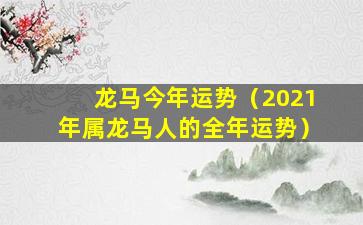 龙马今年运势（2021年属龙马人的全年运势）